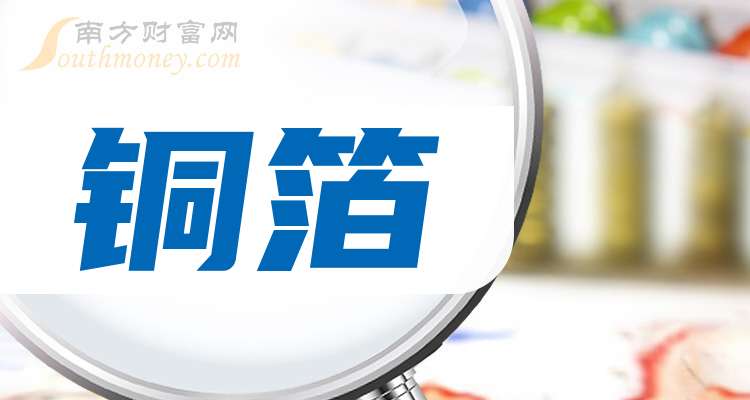 南方财富网
Southmoney.com

铜箔